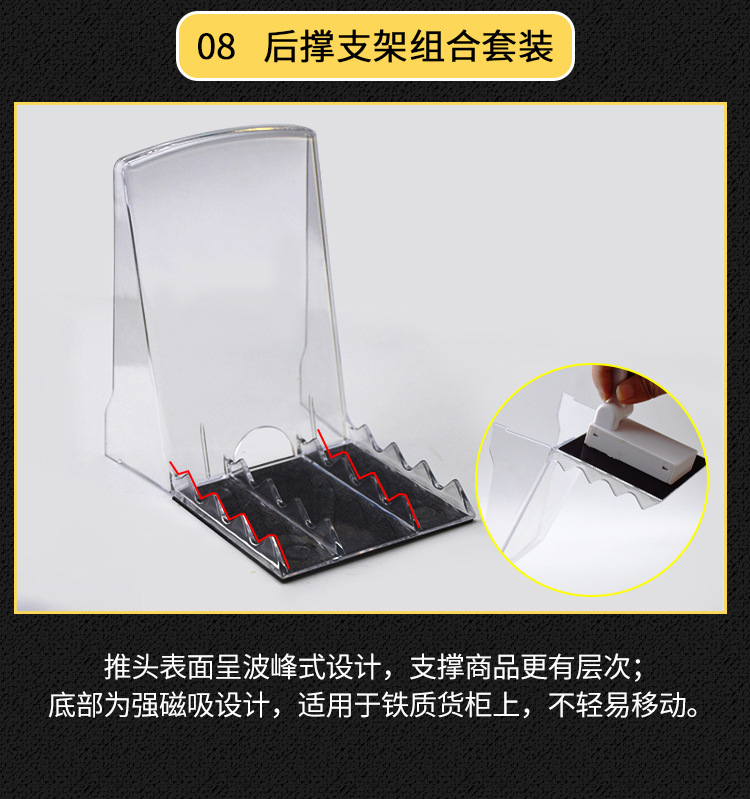 08 后撑支架组合套装

推头表面呈波峰式设计，支撑商品更有层次；
底部为强磁吸设计，适用于铁质货柜上，不轻易移动。